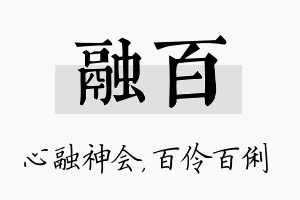 融百

心融神会，百伶百俐